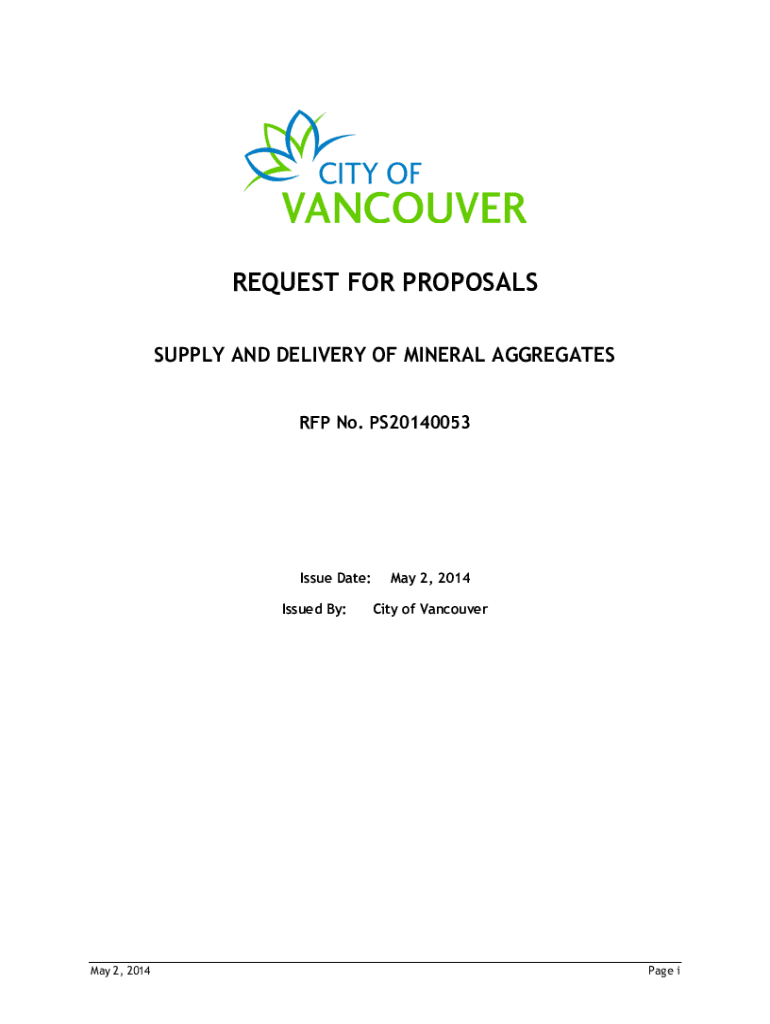 CITY OF
VANCOUVER

REQUEST FOR PROPOSALS

SUPPLY AND DELIVERY OF MINERAL AGGREGATES

RFP No. PS20140053

Issue Date: May 2, 2014

Issued By: City of Vancouver

May 2, 2014

Page i